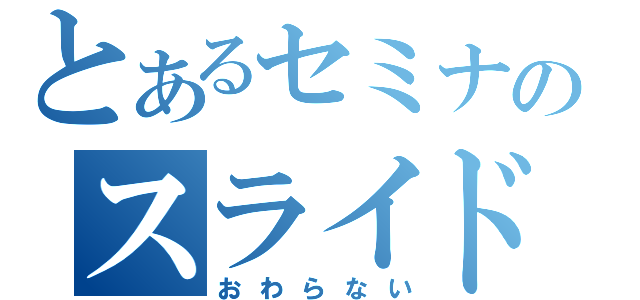 とあるセミナのスライド
おわらない